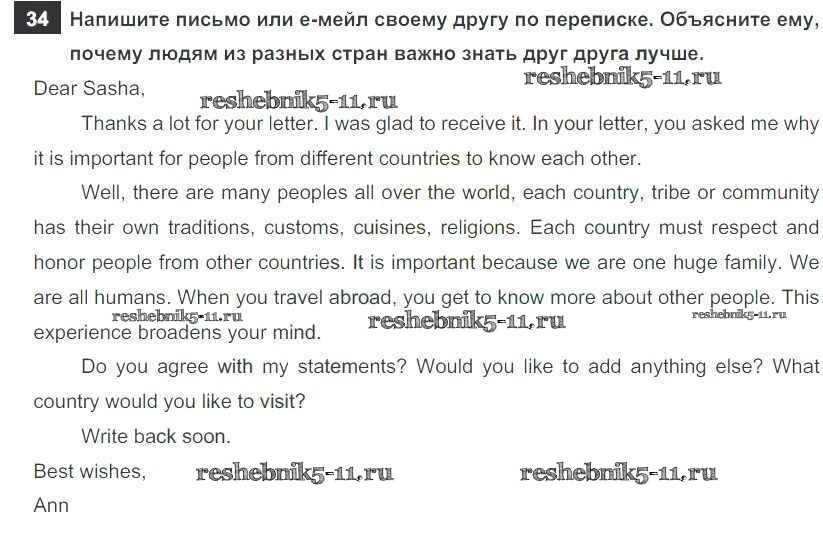 34 Напишите письмо или е-мейл своему другу по переписке. Объясните ему, почему людям из разных стран важно знать друг друга лучше.

Dear Sasha,

Thanks a lot for your letter. I was glad to receive it. In your letter, you asked me why it is important for people from different countries to know each other.

Well, there are many peoples all over the world, each country, tribe or community has their own traditions, customs, cuisines, religions. Each country must respect and honor people from other countries. It is important because we are one huge family. We are all humans. When you travel abroad, you get to know more about other people. This experience broadens your mind.

Do you agree with my statements? Would you like to add anything else? What country would you like to visit?

Write back soon.

Best wishes,
Ann

reshebnik5-11.ru